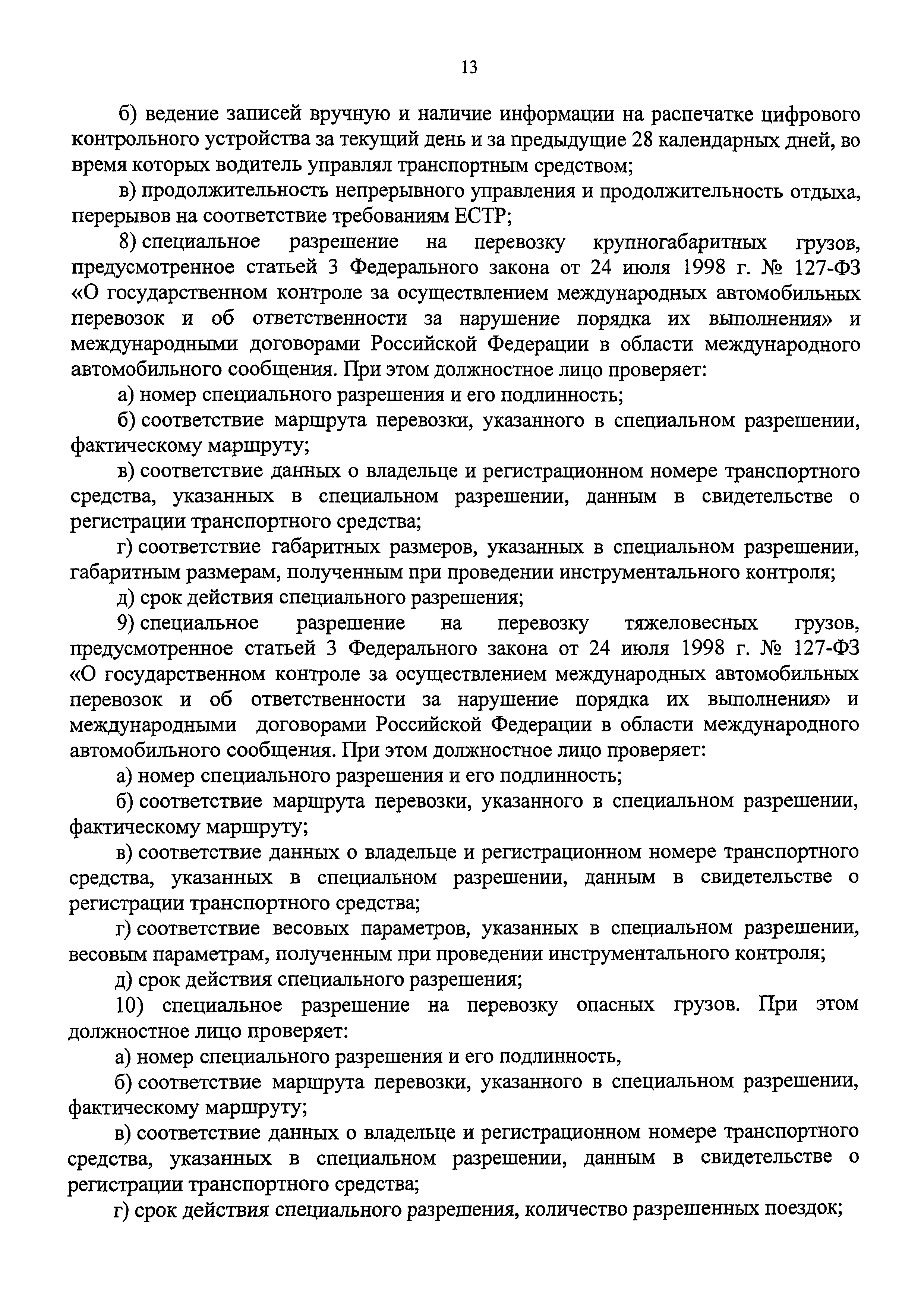 13

б) ведение записей вручную и наличие информации на распечатке цифрового контрольного устройства за текущий день и за предыдущие 28 календарных дней, во время которых водитель управлял транспортным средством;

в) продолжительность непрерывного управления и продолжительность отдыха, перерывов на соответствие требованиям ЕСТР;

8) специальное разрешение на перевозку крупногабаритных грузов, предусмотренное статьей 3 Федерального закона от 24 июля 1998 г. № 127-ФЗ «О государственном контроле за осуществлением международных автомобильных перевозок и об ответственности за нарушение порядка их выполнения» и международными договорами Российской Федерации в области международного автомобильного сообщения. При этом должностное лицо проверяет:

а) номер специального разрешения и его подлинность;

б) соответствие маршрута перевозки, указанного в специальном разрешении, фактическому маршруту;

в) соответствие данных о владельце и регистрационном номере транспортного средства, указанных в специальном разрешении, данным в свидетельстве о регистрации транспортного средства;

г) соответствие габаритных размеров, указанных в специальном разрешении, габаритным размерам, полученным при проведении инструментального контроля;

д) срок действия специального разрешения;

9) специальное разрешение на перевозку тяжеловесных грузов, предусмотренное статьей 3 Федерального закона от 24 июля 1998 г. № 127-ФЗ «О государственном контроле за осуществлением международных автомобильных перевозок и об ответственности за нарушение порядка их выполнения» и международными договорами Российской Федерации в области международного автомобильного сообщения. При этом должностное лицо проверяет:

а) номер специального разрешения и его подлинность;

б) соответствие маршрута перевозки, указанного в специальном разрешении, фактическому маршруту;

в) соответствие данных о владельце и регистрационном номере транспортного средства, указанных в специальном разрешении, данным в свидетельстве о регистрации транспортного средства;

г) соответствие весовых параметров, указанных в специальном разрешении, весовым параметрам, полученным при проведении инструментального контроля;

д) срок действия специального разрешения;

10) специальное разрешение на перевозку опасных грузов. При этом должностное лицо проверяет:

а) номер специального разрешения и его подлинность,

б) соответствие маршрута перевозки, указанного в специальном разрешении, фактическому маршруту;

в) соответствие данных о владельце и регистрационном номере транспортного средства, указанных в специальном разрешении, данным в свидетельстве о регистрации транспортного средства;

г) срок действия специального разрешения, количество разрешенных поездок;